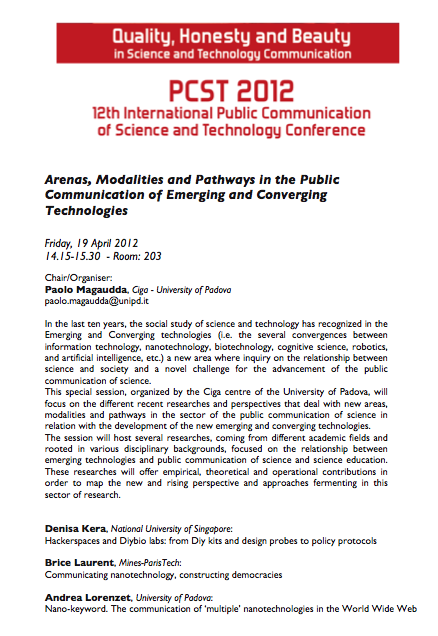 Quality, Honesty and Beauty
in Science and Technology Communication

PCST 2012
12th International Public Communication of Science and Technology Conference

Arenas, Modalities and Pathways in the Public Communication of Emerging and Converging Technologies

Friday, 19 April 2012
14.15-15.30 - Room: 203

Chair/Organiser:
Paolo Magaudda, Ciga - University of Padova
paolo.magaudda@unipd.it

In the last ten years, the social study of science and technology has recognized in the Emerging and Converging technologies (i.e. the several convergences between information technology, nanotechnology, biotechnology, cognitive science, robotics, and artificial intelligence, etc.) a new area where inquiry on the relationship between science and society and a novel challenge for the advancement of the public communication of science.
This special session, organized by the Ciga centre of the University of Padova, will focus on the different recent researches and perspectives that deal with new areas, modalities and pathways in the sector of the public communication of science in relation with the development of the new emerging and converging technologies.
The session will host several researches, coming from different academic fields and rooted in various disciplinary backgrounds, focused on the relationship between emerging technologies and public communication of science and science education. These researches will offer empirical, theoretical and operational contributions in order to map the new and rising perspective and approaches fermenting in this sector of research.

Denisa Kera, National University of Singapore:
Hackerspaces and Diybio labs: from Diy kits and design probes to policy protocols

Brice Laurent, Mines-ParisTech:
Communicating nanotechnology, constructing democracies

Andrea Lorenzet, University of Padova:
Nano-keyword. The communication of 'multiple' nanotechnologies in the World Wide Web